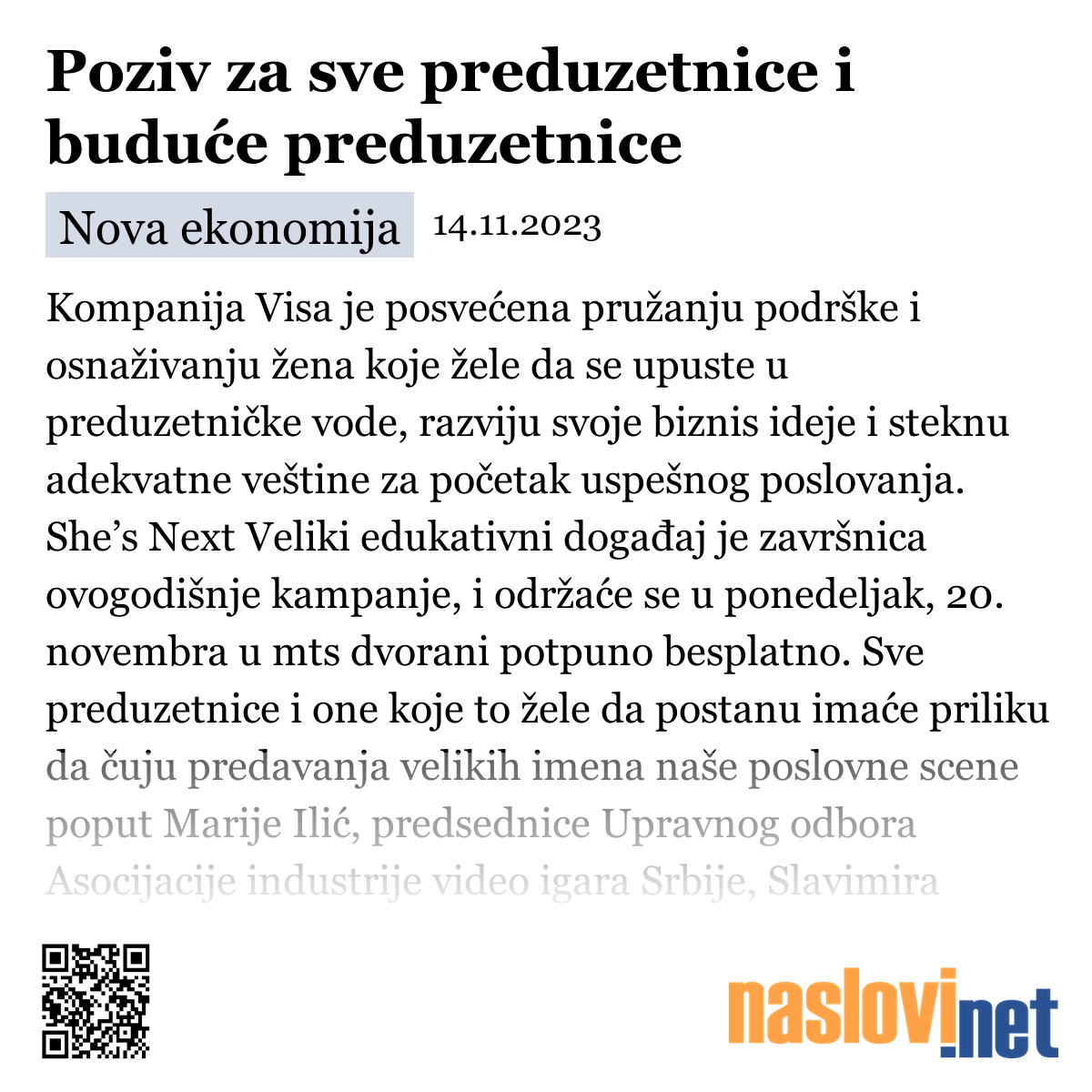 Poziv za sve preduzetnice i buduće preduzetnice

Nova ekonomija 14.11.2023

Kompanija Visa je posvećena pružanju podrške i osnaživanju žena koje žele da se upuste u preduzetničke vode, razviju svoje biznis ideje i steknu adekvatne veštine za početak uspešnog poslovanja. She’s Next Veliki edukativni događaj je završnica ovogodišnje kampanje, i održaće se u ponedeljak, 20. novembra u mts dvorani potpuno besplatno. Sve preduzetnice i one koje to žele da postanu imaće priliku da čuju predavanja velikih imena naše poslovne scene poput Marije Ilić, predsednice Upravnog odbora Asocijacije industrije video igara Srbije, Slavimira

naslovi.net